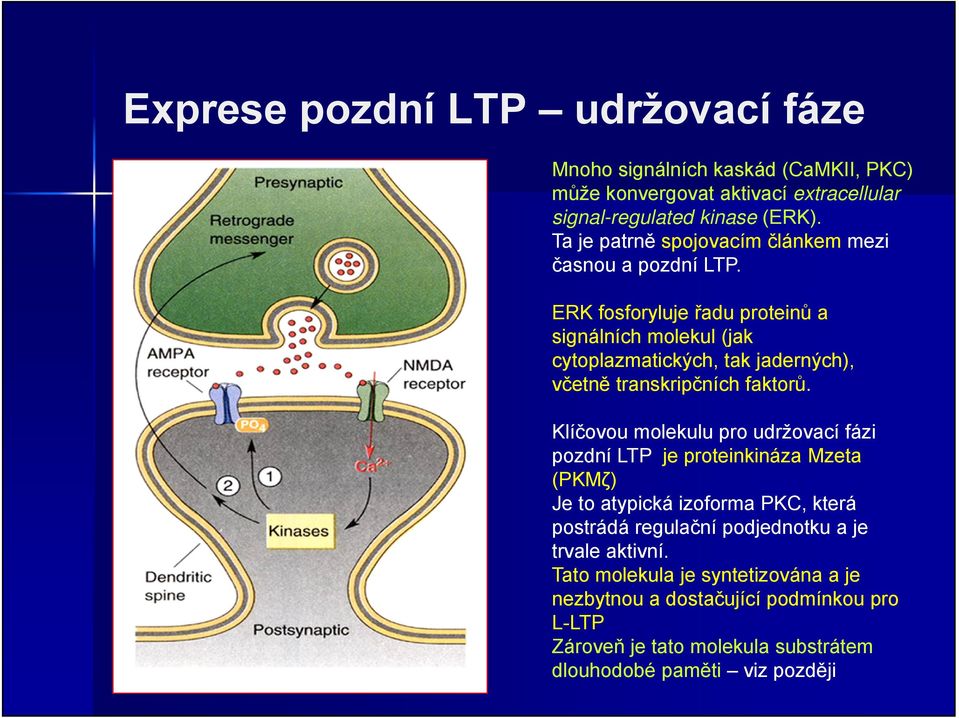 Exprese pozdní LTP – udržovací fáze

Presynaptic
Retrograde messenger
AMPA receptor
NMDA receptor
$PO_4$
$Ca^{2+}$
2
1
Kinases
Dendritic spine
Postsynaptic

Mnoho signálních kaskád (CaMKII, PKC) může konvergovat aktivací extracellular signal-regulated kinase (ERK). Ta je patrně spojovacím článkem mezi časnou a pozdní LTP.

ERK fosforyluje řadu proteinů a signálních molekul (jak cytoplazmatických, tak jaderných), včetně transkripčních faktorů.

Klíčovou molekulu pro udržovací fázi pozdní LTP je proteinkináza Mzeta (PKMζ)
Je to atypická izoforma PKC, která postrádá regulační podjednotku a je trvale aktivní.
Tato molekula je syntetizována a je nezbytnou a dostačující podmínkou pro L-LTP
Zároveň je tato molekula substrátem dlouhodobé paměti – viz později